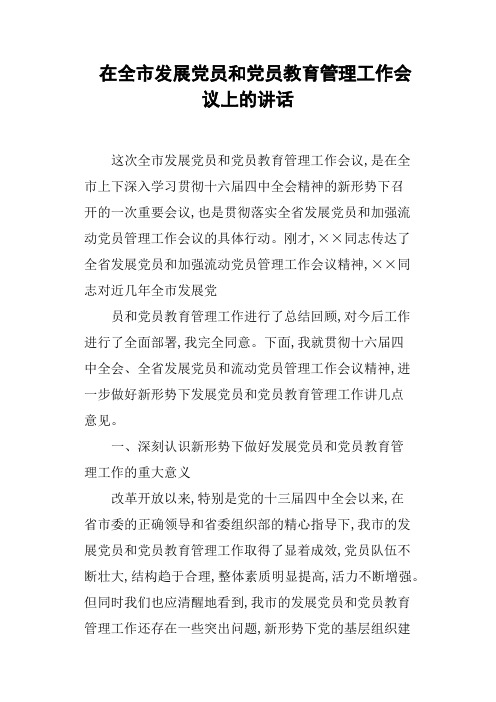 在全市发展党员和党员教育管理工作会议上的讲话

这次全市发展党员和党员教育管理工作会议，是在全市上下深入学习贯彻十六届四中全会精神的新形势下召开的一次重要会议，也是贯彻落实全省发展党员和加强流动党员管理工作会议的具体行动。刚才，××同志传达了全省发展党员和加强流动党员管理工作会议精神，××同志对近几年全市发展党

员和党员教育管理工作进行了总结回顾，对今后工作进行了全面部署，我完全同意。下面，我就贯彻十六届四中全会、全省发展党员和流动党员管理工作会议精神，进一步做好新形势下发展党员和党员教育管理工作讲几点意见。

一、深刻认识新形势下做好发展党员和党员教育管理工作的重大意义

改革开放以来，特别是党的十三届四中全会以来，在省市委的正确领导和省委组织部的精心指导下，我市的发展党员和党员教育管理工作取得了显着成效，党员队伍不断壮大，结构趋于合理，整体素质明显提高，活力不断增强。但同时我们也应清醒地看到，我市的发展党员和党员教育管理工作还存在一些突出问题，新形势下党的基层组织建